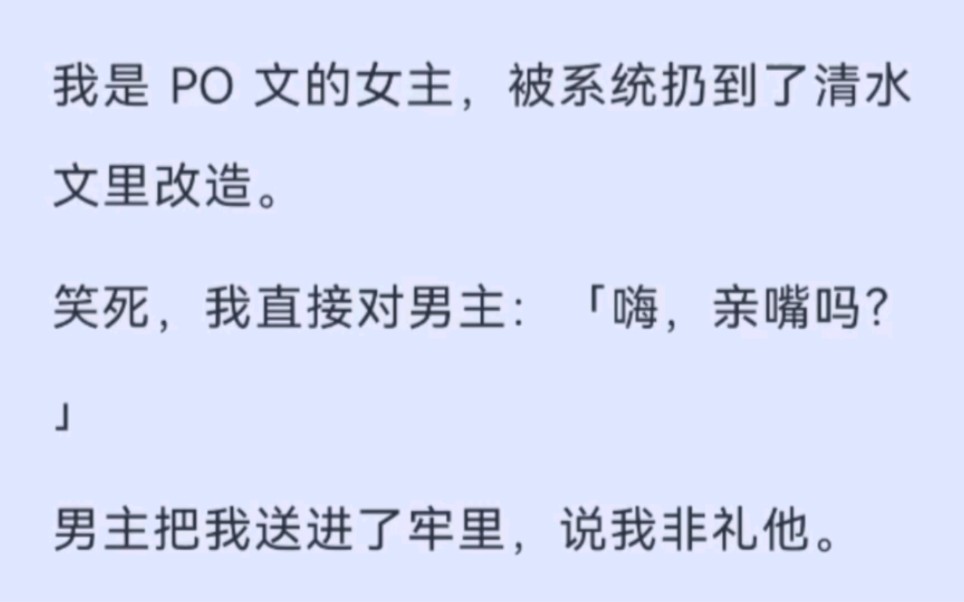 我是 PO 文的女主，被系统扔到了清水文里改造。

笑死，我直接对男主：「嗨，亲嘴吗？」

男主把我送进了牢里，说我非礼他。